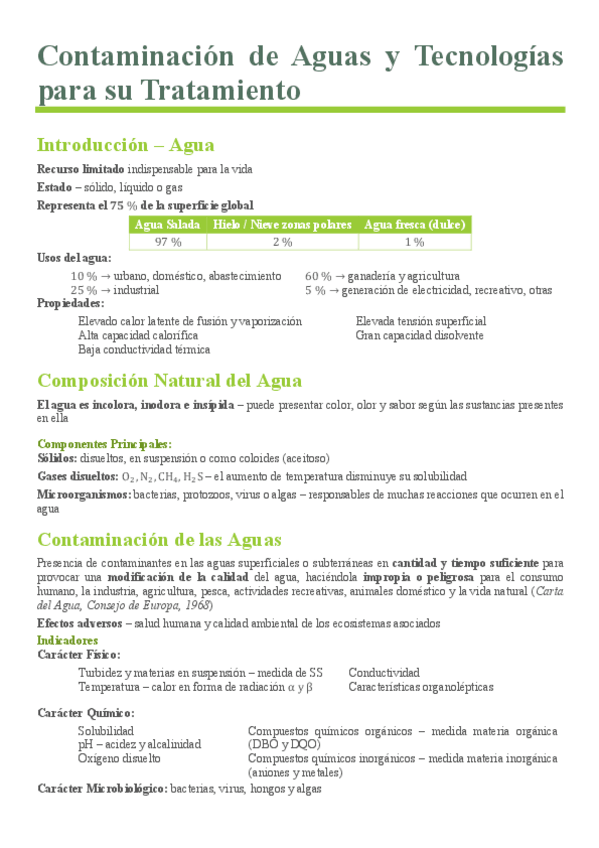 Contaminación de Aguas y Tecnologías para su Tratamiento

Introducción – Agua

Recurso limitado indispensable para la vida
Estado – sólido, líquido o gas
Representa el 75 % de la superficie global

| Agua Salada | Hielo / Nieve zonas polares | Agua fresca (dulce) |
|---|---|---|
| 97 % | 2 % | 1 % |

Usos del agua:
10 % → urbano, doméstico, abastecimiento
25 % → industrial
60 % → ganadería y agricultura
5 % → generación de electricidad, recreativo, otras

Propiedades:
Elevado calor latente de fusión y vaporización
Alta capacidad calorífica
Baja conductividad térmica
Elevada tensión superficial
Gran capacidad disolvente

Composición Natural del Agua

El agua es incolora, inodora e insípida – puede presentar color, olor y sabor según las sustancias presentes en ella

Componentes Principales:
Sólidos: disueltos, en suspensión o como coloides (aceitoso)
Gases disueltos: $O_2$, $N_2$, $CH_4$, $H_2S$ – el aumento de temperatura disminuye su solubilidad
Microorganismos: bacterias, protozoos, virus o algas – responsables de muchas reacciones que ocurren en el agua

Contaminación de las Aguas

Presencia de contaminantes en las aguas superficiales o subterráneas en cantidad y tiempo suficiente para provocar una modificación de la calidad del agua, haciéndola impropia o peligrosa para el consumo humano, la industria, agricultura, pesca, actividades recreativas, animales doméstico y la vida natural (Carta del Agua, Consejo de Europa, 1968)

Efectos adversos – salud humana y calidad ambiental de los ecosistemas asociados

Indicadores
Carácter Físico:
Turbidez y materias en suspensión – medida de SS
Temperatura – calor en forma de radiación α y β
Conductividad
Características organolépticas

Carácter Químico:
Solubilidad
pH – acidez y alcalinidad
Oxígeno disuelto
Compuestos químicos orgánicos – medida materia orgánica (DBO y DQO)
Compuestos químicos inorgánicos – medida materia inorgánica (aniones y metales)

Carácter Microbiológico: bacterias, virus, hongos y algas